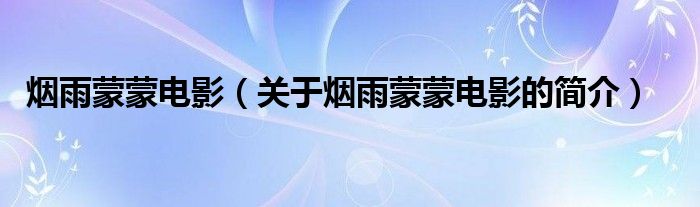 烟雨蒙蒙电影（关于烟雨蒙蒙电影的简介）